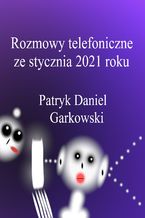 Rozmowy telefoniczne ze stycznia 2021 roku

Patryk Daniel Garkowski